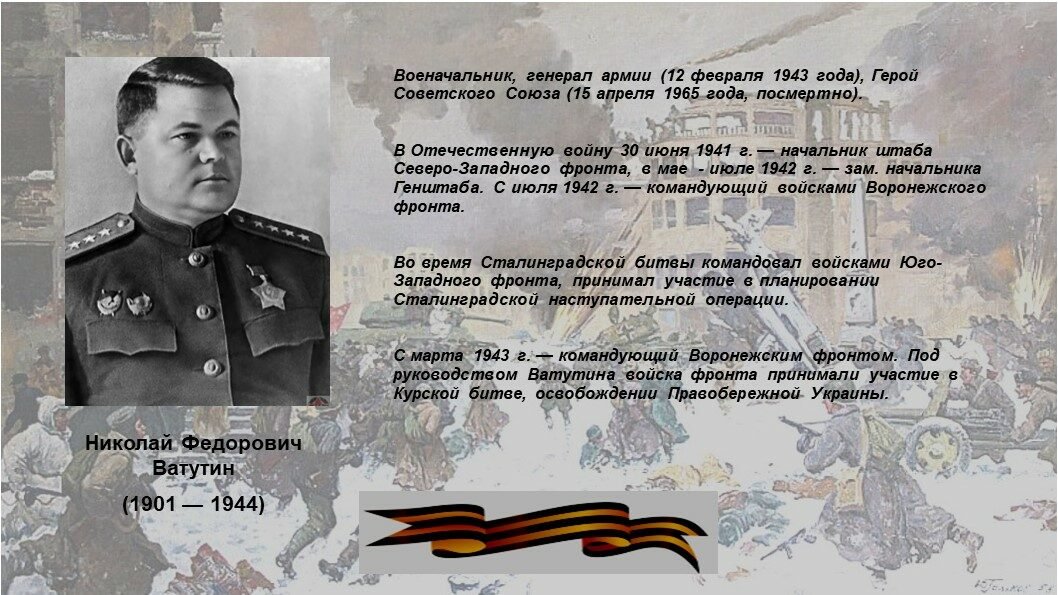 Военачальник, генерал армии (12 февраля 1943 года), Герой Советского Союза (15 апреля 1965 года, посмертно).

В Отечественную войну 30 июня 1941 г. — начальник штаба Северо-Западного фронта, в мае - июле 1942 г. — зам. начальника Генштаба. С июля 1942 г. — командующий войсками Воронежского фронта.

Во время Сталинградской битвы командовал войсками Юго-Западного фронта, принимал участие в планировании Сталинградской наступательной операции.

С марта 1943 г. — командующий Воронежским фронтом. Под руководством Ватутина войска фронта принимали участие в Курской битве, освобождении Правобережной Украины.

Николай Федорович Ватутин

(1901 — 1944)